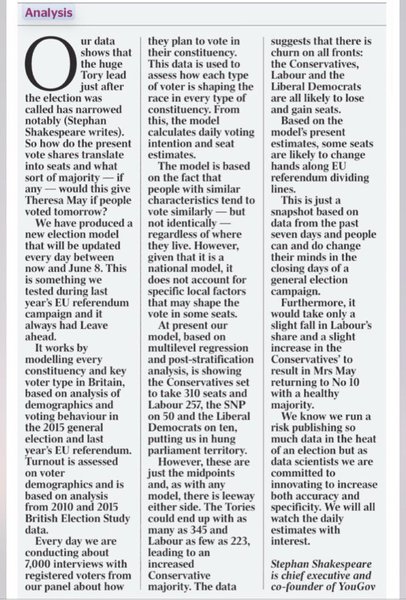 Analysis

Our data shows that the huge Tory lead just after the election was called has narrowed notably (Stephan Shakespeare writes). So how do the present vote shares translate into seats and what sort of majority — if any — would this give Theresa May if people voted tomorrow?

We have produced a new election model that will be updated every day between now and June 8. This is something we tested during last year's EU referendum campaign and it always had Leave ahead.

It works by modelling every constituency and key voter type in Britain, based on analysis of demographics and voting behaviour in the 2015 general election and last year's EU referendum. Turnout is assessed on voter demographics and is based on analysis from 2010 and 2015 British Election Study data.

Every day we are conducting about 7,000 interviews with registered voters from our panel about how they plan to vote in their constituency. This data is used to assess how each type of voter is shaping the race in every type of constituency. From this, the model calculates daily voting intention and seat estimates.

The model is based on the fact that people with similar characteristics tend to vote similarly — but not identically — regardless of where they live. However, given that it is a national model, it does not account for specific local factors that may shape the vote in some seats.

At present our model, based on multilevel regression and post-stratification analysis, is showing the Conservatives set to take 310 seats and Labour 257, the SNP on 50 and the Liberal Democrats on ten, putting us in hung parliament territory.

However, these are just the midpoints and, as with any model, there is leeway either side. The Tories could end up with as many as 345 and Labour as few as 223, leading to an increased Conservative majority. The data suggests that there is churn on all fronts: the Conservatives, Labour and the Liberal Democrats are all likely to lose and gain seats.

Based on the model's present estimates, some seats are likely to change hands along EU referendum dividing lines.

This is just a snapshot based on data from the past seven days and people can and do change their minds in the closing days of a general election campaign.

Furthermore, it would take only a slight fall in Labour's share and a slight increase in the Conservatives' to result in Mrs May returning to No 10 with a healthy majority.

We know we run a risk publishing so much data in the heat of an election but as data scientists we are committed to innovating to increase both accuracy and specificity. We will all watch the daily estimates with interest.

Stephan Shakespeare is chief executive and co-founder of YouGov